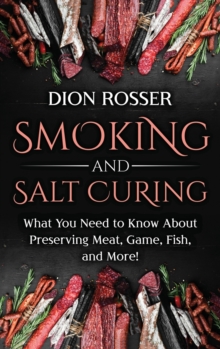 DION ROSSER

SMOKING

AND

SALT CURING

What You Need to Know About Preserving Meat, Game, Fish, and More!